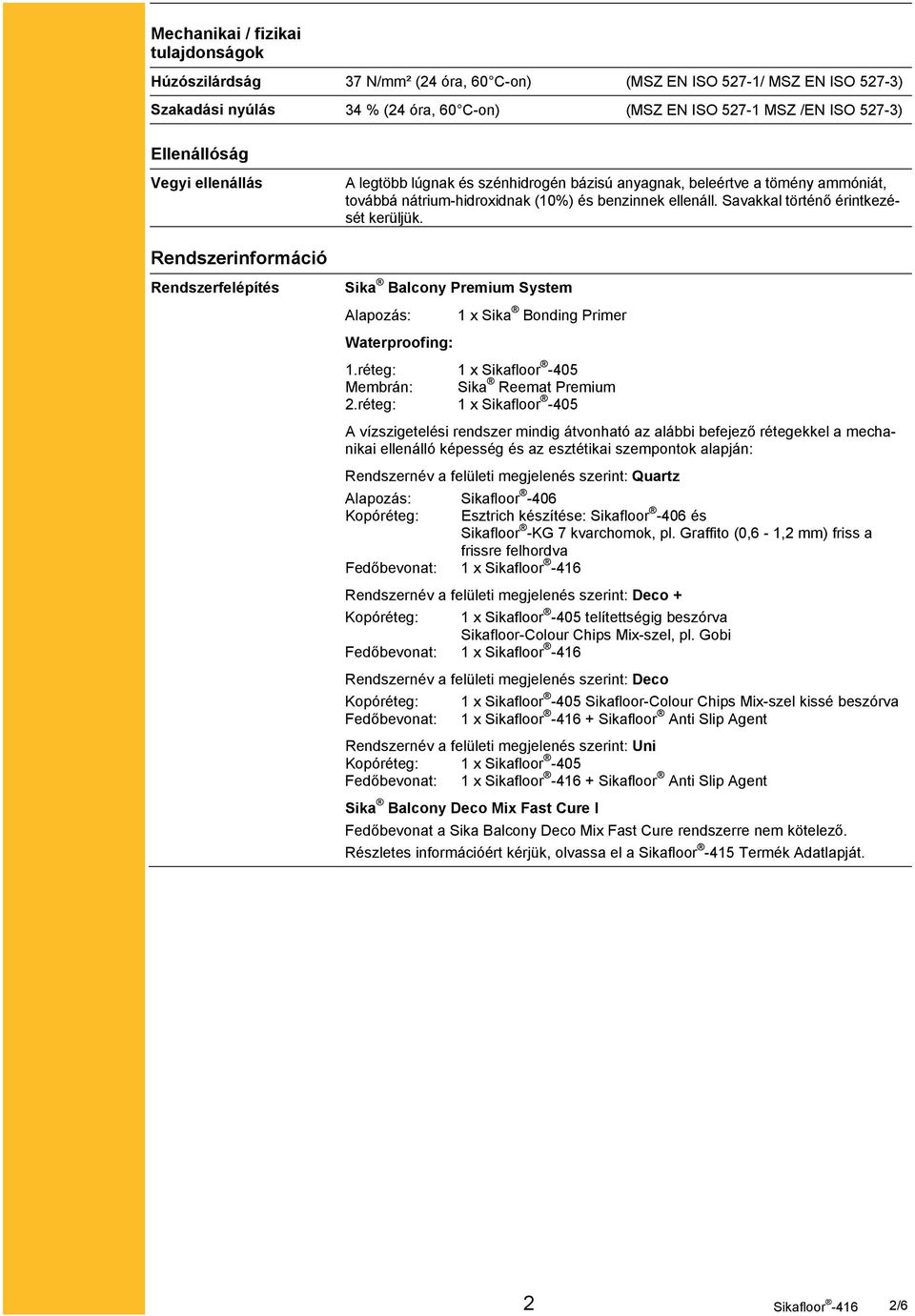 Mechanikai / fizikai tulajdonságok

Húzószilárdság 37 N/mm² (24 óra, 60°C-on) (MSZ EN ISO 527-1/ MSZ EN ISO 527-3)

Szakadási nyúlás 34 % (24 óra, 60°C-on) (MSZ EN ISO 527-1 MSZ /EN ISO 527-3)

Ellenállóság

Vegyi ellenállás A legtöbb lúgnak és szénhidrogén bázisú anyagnak, beleértve a tömény ammóniát, továbbá nátrium-hidroxidnak (10%) és benzinnek ellenáll. Savakkal történő érintkezését kerüljük.

Rendszerinformáció

Rendszerfelépítés Sika® Balcony Premium System

Alapozás: 1 x Sika® Bonding Primer

Waterproofing:

1.réteg: 1 x Sikafloor®-405
Membrán: Sika® Reemat Premium
2.réteg: 1 x Sikafloor®-405

A vízszigetelési rendszer mindig átvonható az alábbi befejező rétegekkel a mechanikai ellenálló képesség és az esztétikai szempontok alapján:

Rendszernév a felületi megjelenés szerint: Quartz

Alapozás: Sikafloor®-406
Kopóréteg: Esztrich készítése: Sikafloor®-406 és Sikafloor®-KG 7 kvarchomok, pl. Graffito (0,6 - 1,2 mm) friss a frissre felhordva
Fedőbevonat: 1 x Sikafloor®-416

Rendszernév a felületi megjelenés szerint: Deco +

Kopóréteg: 1 x Sikafloor®-405 telítettségig beszórva Sikafloor-Colour Chips Mix-szel, pl. Gobi
Fedőbevonat: 1 x Sikafloor®-416

Rendszernév a felületi megjelenés szerint: Deco

Kopóréteg: 1 x Sikafloor®-405 Sikafloor-Colour Chips Mix-szel kissé beszórva
Fedőbevonat: 1 x Sikafloor®-416 + Sikafloor® Anti Slip Agent

Rendszernév a felületi megjelenés szerint: Uni
Kopóréteg: 1 x Sikafloor®-405
Fedőbevonat: 1 x Sikafloor®-416 + Sikafloor® Anti Slip Agent

Sika® Balcony Deco Mix Fast Cure I

Fedőbevonat a Sika Balcony Deco Mix Fast Cure rendszerre nem kötelező.
Részletes információért kérjük, olvassa el a Sikafloor®-415 Termék Adatlapját.

2 Sikafloor®-416 2/6